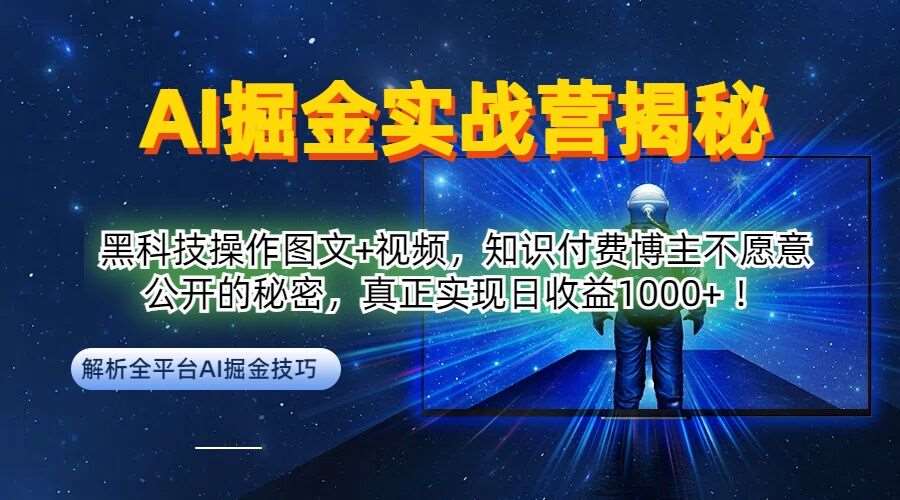 AI掘金实战营揭秘

黑科技操作图文+视频，知识付费博主不愿意公开的秘密，真正实现日收益1000+！

解析全平台AI掘金技巧